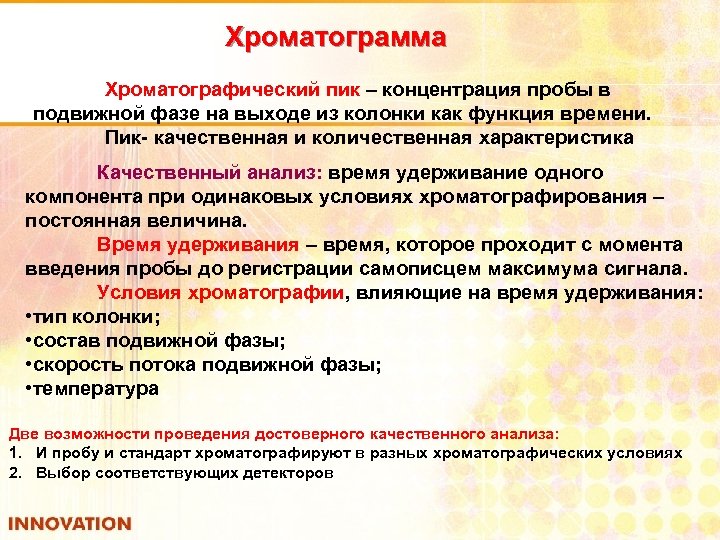 Хроматограмма

Хроматографический пик – концентрация пробы в подвижной фазе на выходе из колонки как функция времени.
Пик- качественная и количественная характеристика

Качественный анализ: время удерживание одного компонента при одинаковых условиях хроматографирования – постоянная величина.
Время удерживания – время, которое проходит с момента введения пробы до регистрации самописцем максимума сигнала.
Условия хроматографии, влияющие на время удерживания:
•тип колонки;
•состав подвижной фазы;
•скорость потока подвижной фазы;
•температура

Две возможности проведения достоверного качественного анализа:
1. И пробу и стандарт хроматографируют в разных хроматографических условиях
2. Выбор соответствующих детекторов

INNOVATION